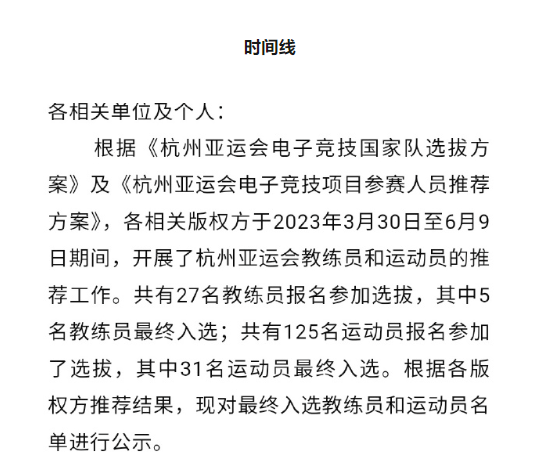 时间线

各相关单位及个人：

根据《杭州亚运会电子竞技国家队选拔方案》及《杭州亚运会电子竞技项目参赛人员推荐方案》，各相关版权方于2023年3月30日至6月9日期间，开展了杭州亚运会教练员和运动员的推荐工作。共有27名教练员报名参加选拔，其中5名教练员最终入选；共有125名运动员报名参加了选拔，其中31名运动员最终入选。根据各版权方推荐结果，现对最终入选教练员和运动员名单进行公示。